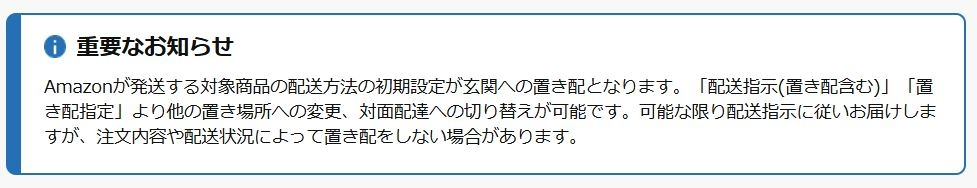 重要なお知らせ

Amazonが発送する対象商品の配送方法の初期設定が玄関への置き配となります。「配送指示(置き配含む)」「置き配指定」より他の置き場所への変更、対面配達への切り替えが可能です。可能な限り配送指示に従いお届けしますが、注文内容や配送状況によって置き配をしない場合があります。